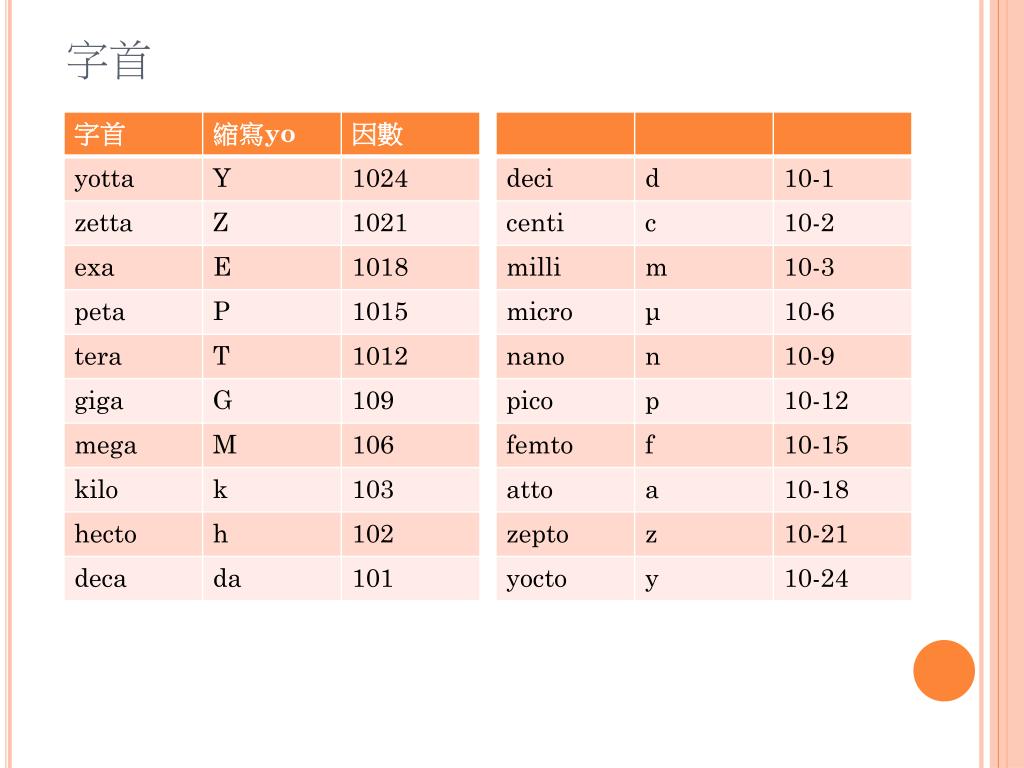 字首

| 字首 | 縮寫yo | 因數 |
|---|---|---|
| yotta | Y | 1024 |
| zetta | Z | 1021 |
| exa | E | 1018 |
| peta | P | 1015 |
| tera | T | 1012 |
| giga | G | 109 |
| mega | M | 106 |
| kilo | k | 103 |
| hecto | h | 102 |
| deca | da | 101 |

| | | |
|---|---|---|
| deci | d | 10-1 |
| centi | c | 10-2 |
| milli | m | 10-3 |
| micro | µ | 10-6 |
| nano | n | 10-9 |
| pico | p | 10-12 |
| femto | f | 10-15 |
| atto | a | 10-18 |
| zepto | z | 10-21 |
| yocto | y | 10-24 |